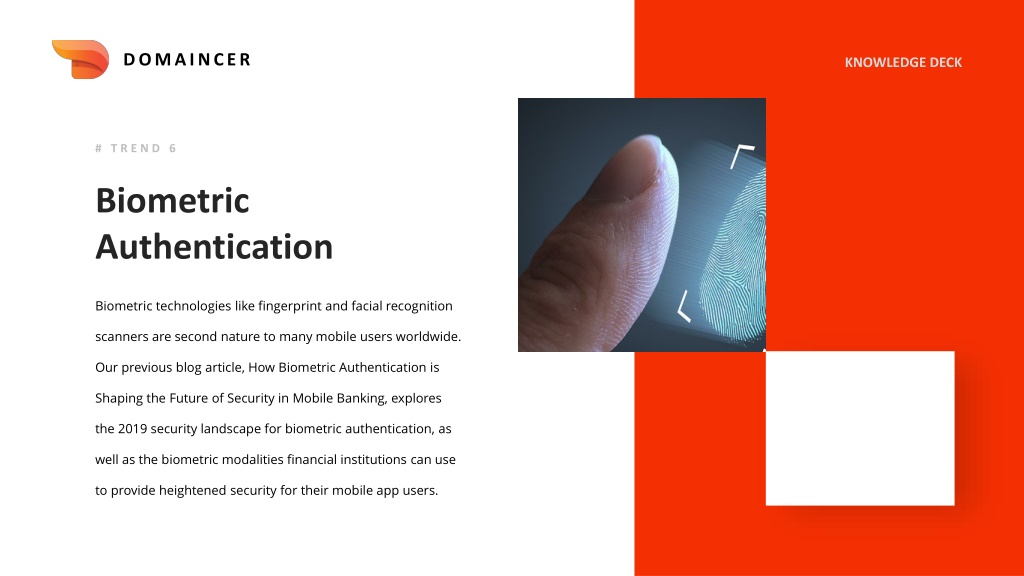 DOMAINCER

KNOWLEDGE DECK

# TREND 6

Biometric Authentication

Biometric technologies like fingerprint and facial recognition scanners are second nature to many mobile users worldwide. Our previous blog article, How Biometric Authentication is Shaping the Future of Security in Mobile Banking, explores the 2019 security landscape for biometric authentication, as well as the biometric modalities financial institutions can use to provide heightened security for their mobile app users.